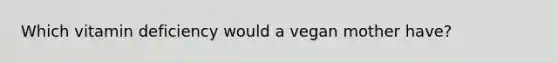 Which vitamin deficiency would a vegan mother have?